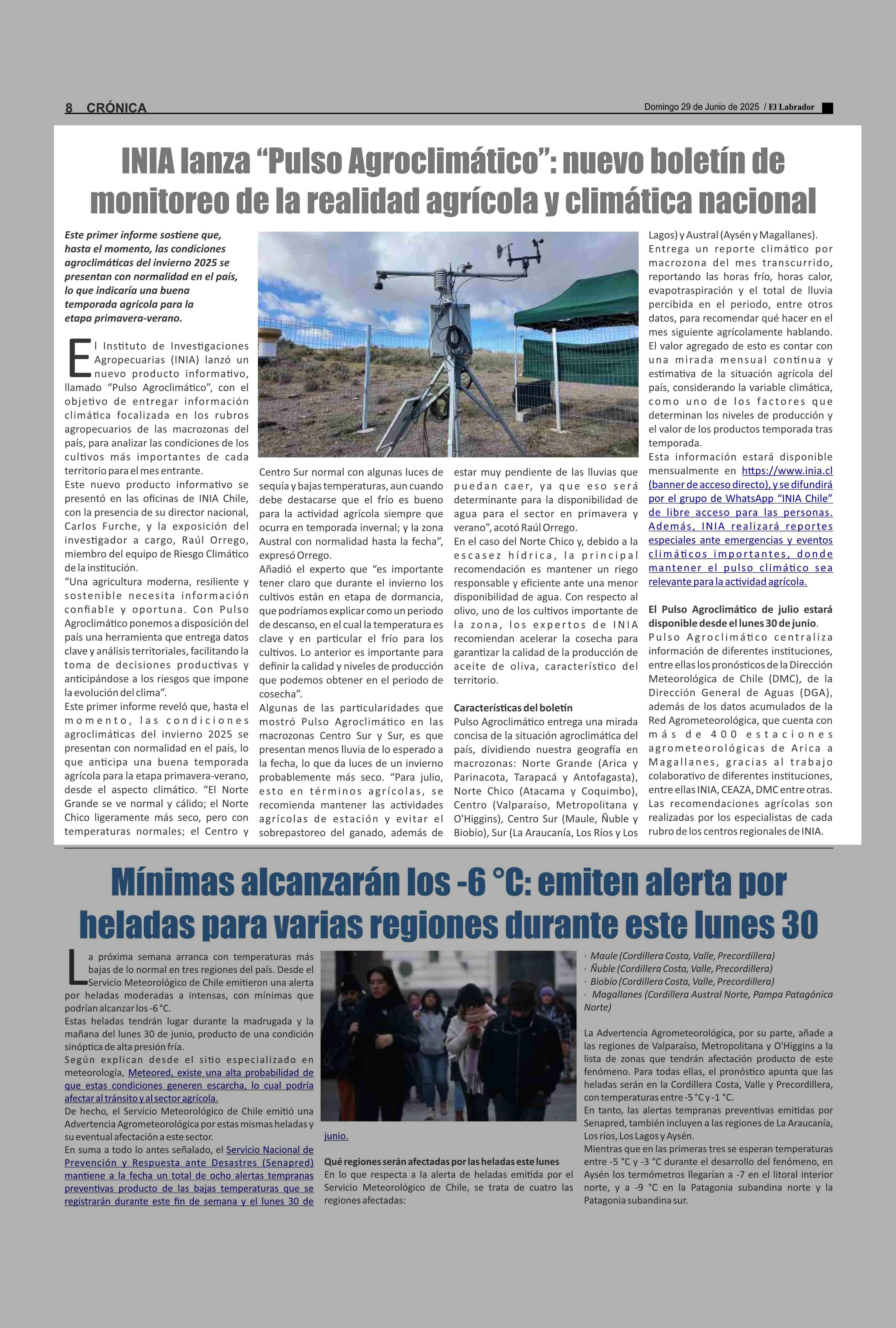 8 CRÓNICA

Domingo 29 de Junio de 2025 / El Labrador

INIA lanza “Pulso Agroclimático”: nuevo boletín de monitoreo de la realidad agrícola y climática nacional

Este primer informe sostiene que, hasta el momento, las condiciones agroclimáticas del invierno 2025 se presentan con normalidad en el país, lo que indicaría una buena temporada agrícola para la etapa primavera-verano.

El Instituto de Investigaciones Agropecuarias (INIA) lanzó un nuevo producto informativo, llamado “Pulso Agroclimático”, con el objetivo de entregar información climática focalizada en los rubros agropecuarios de las macrozonas del país, para analizar las condiciones de los cultivos más importantes de cada territorio para el mes entrante.

Este nuevo producto informativo se presentó en las oficinas de INIA Chile, con la presencia de su director nacional, Carlos Furche, y la exposición del investigador a cargo, Raúl Orrego, miembro del equipo de Riesgo Climático de la institución.

“Una agricultura moderna, resiliente y sostenible necesita información confiable y oportuna. Con Pulso Agroclimático ponemos a disposición del país una herramienta que entrega datos clave y análisis territoriales, facilitando la toma de decisiones productivas y anticipándose a los riesgos que impone la evolución del clima”.

Este primer informe reveló que, hasta el momento, las condiciones agroclimáticas del invierno 2025 se presentan con normalidad en el país, lo que anticipa una buena temporada agrícola para la etapa primavera-verano, desde el aspecto climático. “El Norte Grande se ve normal y cálido; el Norte Chico ligeramente más seco, pero con temperaturas normales; el Centro y Centro Sur normal con algunas luces de sequía y bajas temperaturas, aun cuando debe destacarse que el frío es bueno para la actividad agrícola siempre que ocurra en temporada invernal; y la zona Austral con normalidad hasta la fecha”, expresó Orrego.

Añadió el experto que “es importante tener claro que durante el invierno los cultivos están en etapa de dormancia, que podríamos explicar como un periodo de descanso, en el cual la temperatura es clave y en particular el frío para los cultivos. Lo anterior es importante para definir la calidad y niveles de producción que podemos obtener en el periodo de cosecha”.

Algunas de las particularidades que mostró Pulso Agroclimático en las macrozonas Centro Sur y Sur, es que presentan menos lluvia de lo esperado a la fecha, lo que da luces de un invierno probablemente más seco. “Para julio, esto en términos agrícolas, se recomienda mantener las actividades agrícolas de estación y evitar el sobrepastoreo del ganado, además de estar muy pendiente de las lluvias que puedan caer, ya que eso será determinante para la disponibilidad de agua para el sector en primavera y verano”, acotó Raúl Orrego.

En el caso del Norte Chico y, debido a la escasez hídrica, la principal recomendación es mantener un riego responsable y eficiente ante una menor disponibilidad de agua. Con respecto al olivo, uno de los cultivos importante de la zona, los expertos de INIA recomiendan acelerar la cosecha para garantizar la calidad de la producción de aceite de oliva, característico del territorio.

Características del boletín
Pulso Agroclimático entrega una mirada concisa de la situación agroclimática del país, dividiendo nuestra geografía en macrozonas: Norte Grande (Arica y Parinacota, Tarapacá y Antofagasta), Norte Chico (Atacama y Coquimbo), Centro (Valparaíso, Metropolitana y O'Higgins), Centro Sur (Maule, Ñuble y Biobío), Sur (La Araucanía, Los Ríos y Los Lagos) y Austral (Aysén y Magallanes).

Entrega un reporte climático por macrozona del mes transcurrido, reportando las horas frío, horas calor, evapotraspiración y el total de lluvia percibida en el periodo, entre otros datos, para recomendar qué hacer en el mes siguiente agrícolamente hablando.

El valor agregado de esto es contar con una mirada mensual continua y estimativa de la situación agrícola del país, considerando la variable climática, como uno de los factores que determinan los niveles de producción y el valor de los productos temporada tras temporada.

Esta información estará disponible mensualmente en https://www.inia.cl (banner de acceso directo), y se difundirá por el grupo de WhatsApp “INIA Chile” de libre acceso para las personas. Además, INIA realizará reportes especiales ante emergencias y eventos climáticos importantes, donde mantener el pulso climático sea relevante para la actividad agrícola.

El Pulso Agroclimático de julio estará disponible desde el lunes 30 de junio.

Pulso Agroclimático centraliza información de diferentes instituciones, entre ellas los pronósticos de la Dirección Meteorológica de Chile (DMC), de la Dirección General de Aguas (DGA), además de los datos acumulados de la Red Agrometeorológica, que cuenta con más de 400 estaciones agrometeorológicas de Arica a Magallanes, gracias al trabajo colaborativo de diferentes instituciones, entre ellas INIA, CEAZA, DMC entre otras. Las recomendaciones agrícolas son realizadas por los especialistas de cada rubro de los centros regionales de INIA.

Mínimas alcanzarán los -6 °C: emiten alerta por heladas para varias regiones durante este lunes 30

La próxima semana arranca con temperaturas más bajas de lo normal en tres regiones del país. Desde el Servicio Meteorológico de Chile emitieron una alerta por heladas moderadas a intensas, con mínimas que podrían alcanzar los -6 °C.

Estas heladas tendrán lugar durante la madrugada y la mañana del lunes 30 de junio, producto de una condición sinóptica de alta presión fría.

Según explican desde el sitio especializado en meteorología, Meteored, existe una alta probabilidad de que estas condiciones generen escarcha, lo cual podría afectar al tránsito y al sector agrícola.

De hecho, el Servicio Meteorológico de Chile emitió una Advertencia Agrometeorológica por estas mismas heladas y su eventual afectación a este sector.

En suma a todo lo antes señalado, el Servicio Nacional de Prevención y Respuesta ante Desastres (Senapred) mantiene a la fecha un total de ocho alertas tempranas preventivas producto de las bajas temperaturas que se registrarán durante este fin de semana y el lunes 30 de junio.

Qué regiones serán afectadas por las heladas este lunes
En lo que respecta a la alerta de heladas emitida por el Servicio Meteorológico de Chile, se trata de cuatro las regiones afectadas:

· Maule (Cordillera Costa, Valle, Precordillera)
· Ñuble (Cordillera Costa, Valle, Precordillera)
· Biobío (Cordillera Costa, Valle, Precordillera)
· Magallanes (Cordillera Austral Norte, Pampa Patagónica Norte)

La Advertencia Agrometeorológica, por su parte, añade a las regiones de Valparaíso, Metropolitana y O'Higgins a la lista de zonas que tendrán afectación producto de este fenómeno. Para todas ellas, el pronóstico apunta que las heladas serán en la Cordillera Costa, Valle y Precordillera, con temperaturas entre -5 °C y -1 °C.

En tanto, las alertas tempranas preventivas emitidas por Senapred, también incluyen a las regiones de La Araucanía, Los ríos, Los Lagos y Aysén.

Mientras que en las primeras tres se esperan temperaturas entre -5 °C y -3 °C durante el desarrollo del fenómeno, en Aysén los termómetros llegarían a -7 en el litoral interior norte, y a -9 °C en la Patagonia subandina norte y la Patagonia subandina sur.